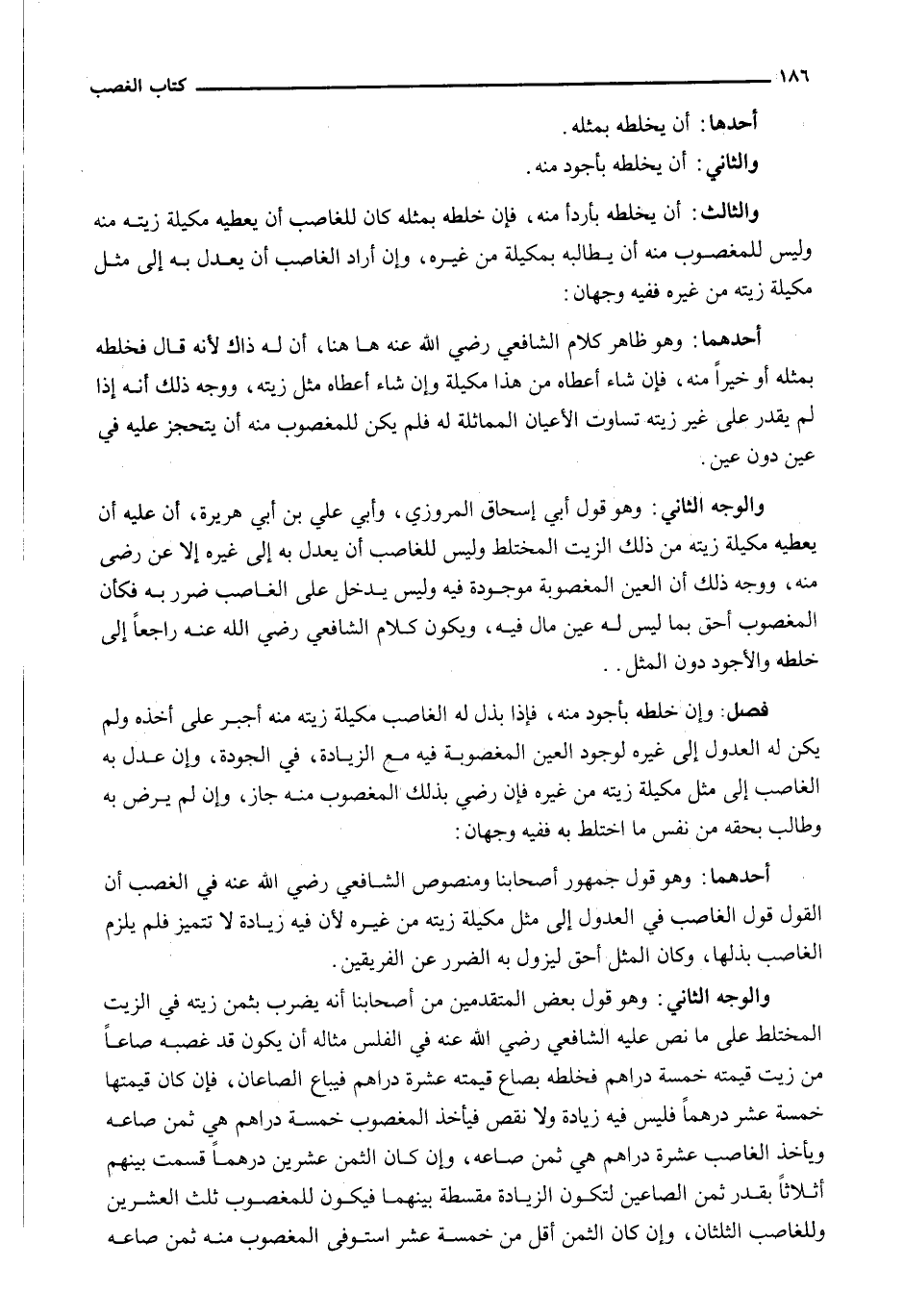 ١٨٦ كتاب الغصب

أحدها: أن يخلطه بمثله.

والثاني: أن يخلطه بأجود منه.

والثالث: أن يخلطه بأردأ منه، فإن خلطه بمثله كان للغاصب أن يعطيه مكيلة زيته منه وليس للمغصوب منه أن يطالبه بمكيلة من غيره، وإن أراد الغاصب أن يعدل به إلى مثل مكيلة زيته من غيره ففيه وجهان:

أحدهما: وهو ظاهر كلام الشافعي رضي الله عنه ها هنا، أن له ذاك لأنه قال فخلطه بمثله أو خيراً منه، فإن شاء أعطاه من هذا مكيلة وإن شاء أعطاه مثل زيته، ووجه ذلك أنه إذا لم يقدر على غير زيته تساوت الأعيان المماثلة له فلم يكن للمغصوب منه أن يتحجز عليه في عين دون عين.

والوجه الثاني: وهو قول أبي إسحاق المروزي، وأبي علي بن أبي هريرة، أن عليه أن يعطيه مكيلة زيته من ذلك الزيت المختلط وليس للغاصب أن يعدل به إلى غيره إلا عن رضى منه، ووجه ذلك أن العين المغصوبة موجودة فيه وليس يدخل على الغاصب ضرر به فكأن المغصوب أحق بما ليس له عين مال فيه، ويكون كلام الشافعي رضي الله عنه راجعاً إلى خلطه والأجود دون المثل..

فصل: وإن خلطه بأجود منه، فإذا بذل له الغاصب مكيلة زيته منه أجبر على أخذه ولم يكن له العدول إلى غيره لوجود العين المغصوبة فيه مع الزيادة، في الجودة، وإن عدل به الغاصب إلى مثل مكيلة زيته من غيره فإن رضي بذلك المغصوب منه جاز، وإن لم يرض به وطالب بحقه من نفس ما اختلط به ففيه وجهان:

أحدهما: وهو قول جمهور أصحابنا ومنصوص الشافعي رضي الله عنه في الغصب أن القول قول الغاصب في العدول إلى مثل مكيلة زيته من غيره لأن فيه زيادة لا تتميز فلم يلزم الغاصب بذلها، وكان المثل أحق ليزول به الضرر عن الفريقين.

والوجه الثاني: وهو قول بعض المتقدمين من أصحابنا أنه يضرب بثمن زيته في الزيت المختلط على ما نص عليه الشافعي رضي الله عنه في الفلس مثاله أن يكون قد غصبه صاعاً من زيت قيمته خمسة دراهم فخلطه بصاع قيمته عشرة دراهم فيباع الصاعان، فإن كان قيمتها خمسة عشر درهماً فليس فيه زيادة ولا نقص فيأخذ المغصوب خمسة دراهم هي ثمن صاعه ويأخذ الغاصب عشرة دراهم هي ثمن صاعه، وإن كان الثمن عشرين درهماً قسمت بينهم أثلاثاً بقدر ثمن الصاعين لتكون الزيادة مقسطة بينهما فيكون للمغصوب ثلث العشرين وللغاصب الثلثان، وإن كان الثمن أقل من خمسة عشر استوفى المغصوب منه ثمن صاعه